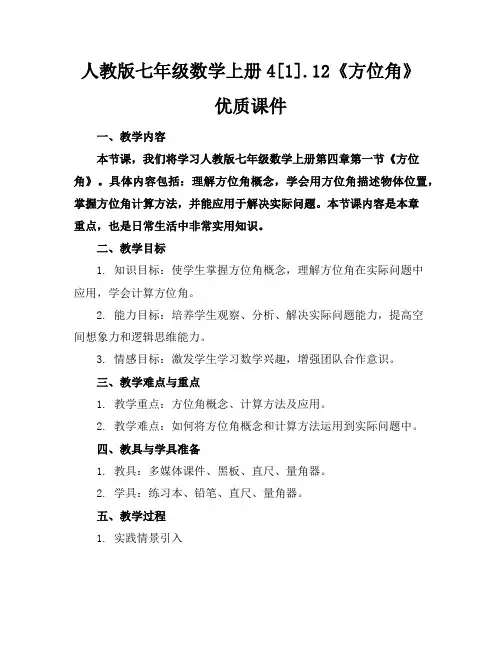 人教版七年级数学上册 4[1].12《方位角》优质课件

一、教学内容

本节课，我们将学习人教版七年级数学上册第四章第一节《方位角》。具体内容包括：理解方位角概念，学会用方位角描述物体位置，掌握方位角计算方法，并能应用于解决实际问题。本节课内容是本章重点，也是日常生活中非常实用知识。

二、教学目标

1. 知识目标：使学生掌握方位角概念，理解方位角在实际问题中应用，学会计算方位角。

2. 能力目标：培养学生观察、分析、解决实际问题能力，提高空间想象力和逻辑思维能力。

3. 情感目标：激发学生学习数学兴趣，增强团队合作意识。

三、教学难点与重点

1. 教学重点：方位角概念、计算方法及应用。

2. 教学难点：如何将方位角概念和计算方法运用到实际问题中。

四、教具与学具准备

1. 教具：多媒体课件、黑板、直尺、量角器。

2. 学具：练习本、铅笔、直尺、量角器。

五、教学过程

1. 实践情景引入